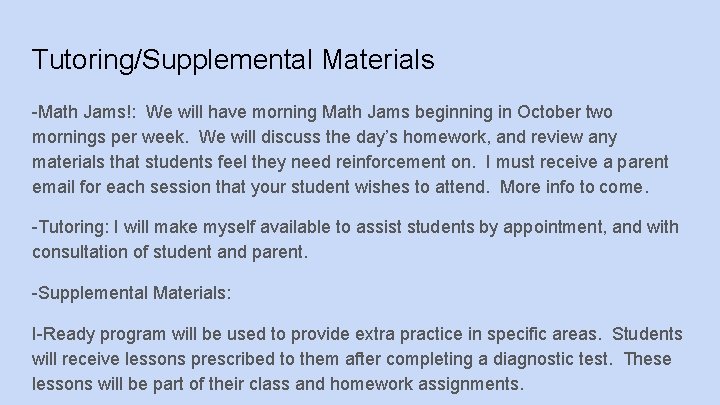 Tutoring/Supplemental Materials

-Math Jams!: We will have morning Math Jams beginning in October two mornings per week. We will discuss the day's homework, and review any materials that students feel they need reinforcement on. I must receive a parent email for each session that your student wishes to attend. More info to come.

-Tutoring: I will make myself available to assist students by appointment, and with consultation of student and parent.

-Supplemental Materials:

I-Ready program will be used to provide extra practice in specific areas. Students will receive lessons prescribed to them after completing a diagnostic test. These lessons will be part of their class and homework assignments.